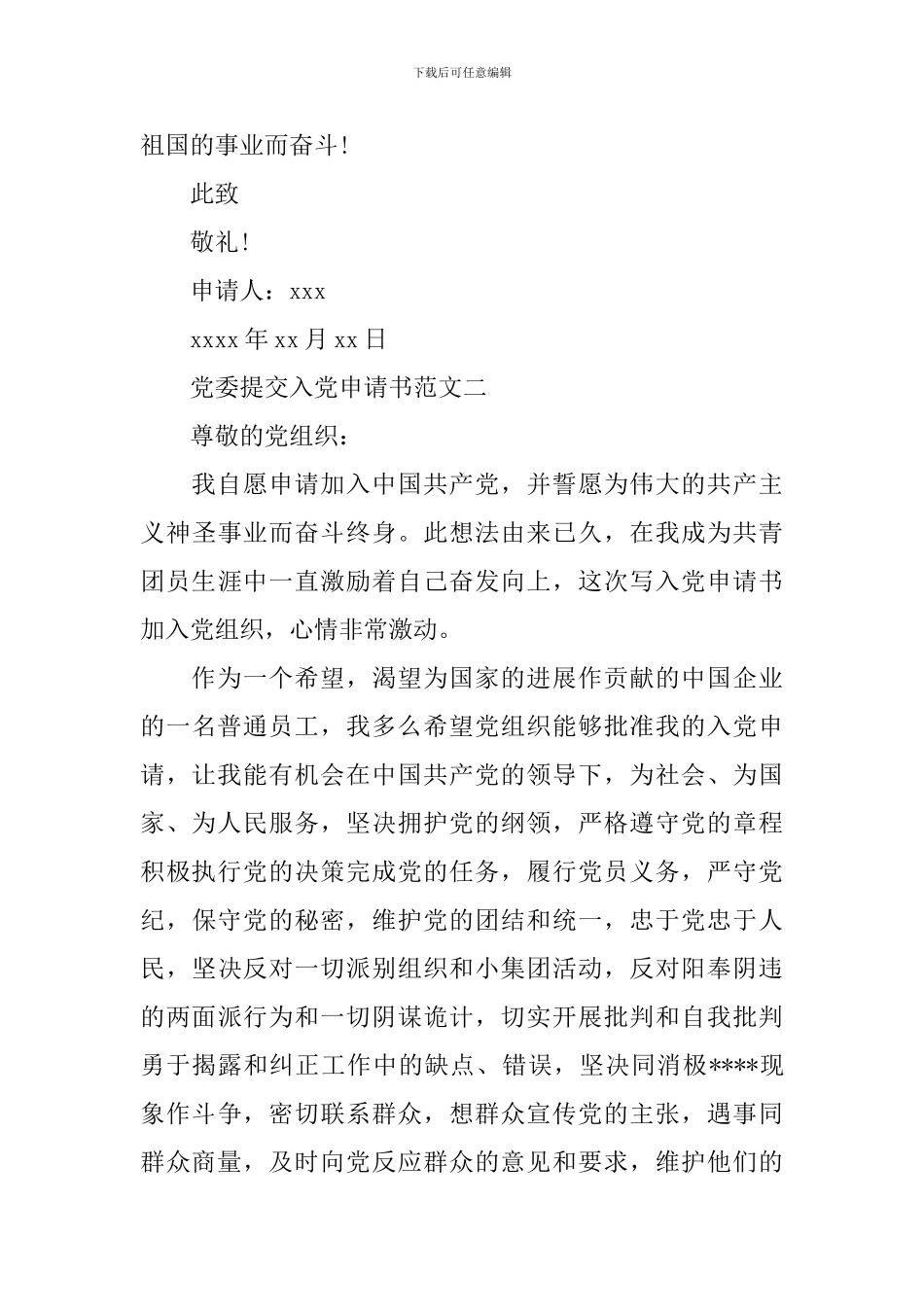 下载后可任意编辑

祖国的事业而奋斗!

此致

敬礼!

申请人：xxx

xxxx 年 xx 月 xx 日

党委提交入党申请书范文二

尊敬的党组织：

我自愿申请加入中国共产党，并誓愿为伟大的共产主义神圣事业而奋斗终身。此想法由来已久，在我成为共青团员生涯中一直激励着自己奋发向上，这次写入党申请书加入党组织，心情非常激动。

作为一个希望，渴望为国家的进展作贡献的中国企业的一名普通员工，我多么希望党组织能够批准我的入党申请，让我能有机会在中国共产党的领导下，为社会、为国家、为人民服务，坚决拥护党的纲领，严格遵守党的章程积极执行党的决策完成党的任务，履行党员义务，严守党纪，保守党的秘密，维护党的团结和统一，忠于党忠于人民，坚决反对一切派别组织和小集团活动，反对阳奉阴违的两面派行为和一切阴谋诡计，切实开展批判和自我批判勇于揭露和纠正工作中的缺点、错误，坚决同消极****现象作斗争，密切联系群众，想群众宣传党的主张，遇事同群众商量，及时向党反应群众的意见和要求，维护他们的